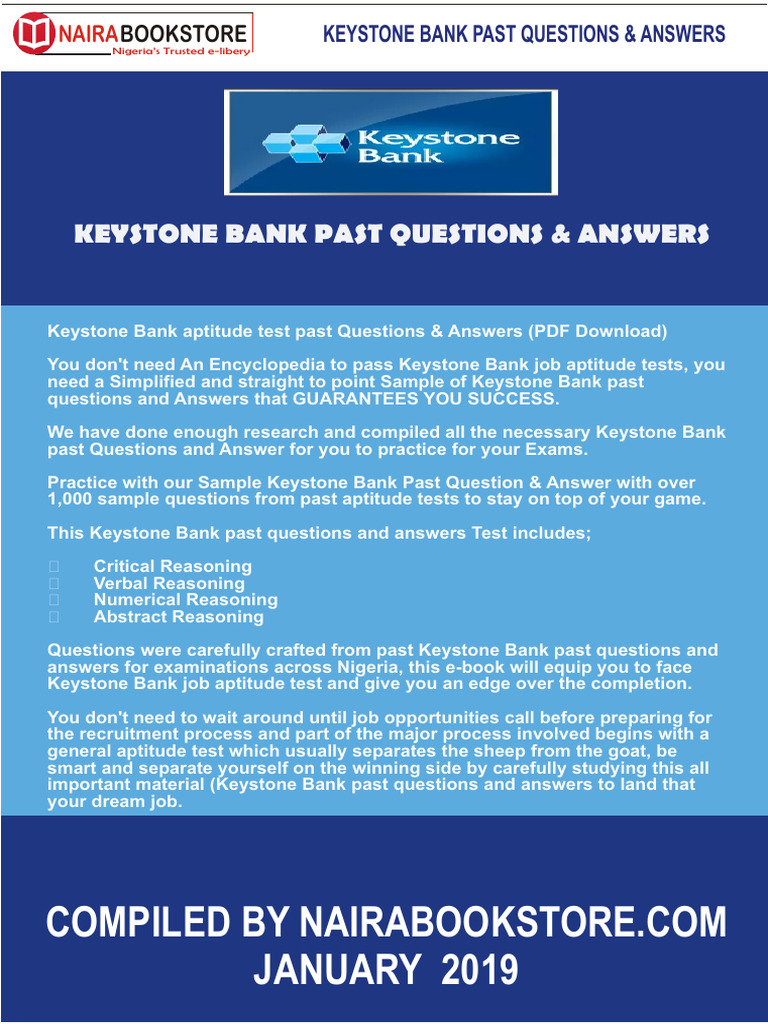 NAIRABOOKSTORE
Nigeria's Trusted e-libery

KEYSTONE BANK PAST QUESTIONS & ANSWERS

Keystone Bank

KEYSTONE BANK PAST QUESTIONS & ANSWERS

Keystone Bank aptitude test past Questions & Answers (PDF Download)

You don't need An Encyclopedia to pass Keystone Bank job aptitude tests, you need a Simplified and straight to point Sample of Keystone Bank past questions and Answers that GUARANTEES YOU SUCCESS.

We have done enough research and compiled all the necessary Keystone Bank past Questions and Answer for you to practice for your Exams.

Practice with our Sample Keystone Bank Past Question & Answer with over 1,000 sample questions from past aptitude tests to stay on top of your game.

This Keystone Bank past questions and answers Test includes;

Critical Reasoning
Verbal Reasoning
Numerical Reasoning
Abstract Reasoning

Questions were carefully crafted from past Keystone Bank past questions and answers for examinations across Nigeria, this e-book will equip you to face Keystone Bank job aptitude test and give you an edge over the completion.

You don't need to wait around until job opportunities call before preparing for the recruitment process and part of the major process involved begins with a general aptitude test which usually separates the sheep from the goat, be smart and separate yourself on the winning side by carefully studying this all important material (Keystone Bank past questions and answers to land that your dream job.

COMPILED BY NAIRABOOKSTORE.COM
JANUARY 2019